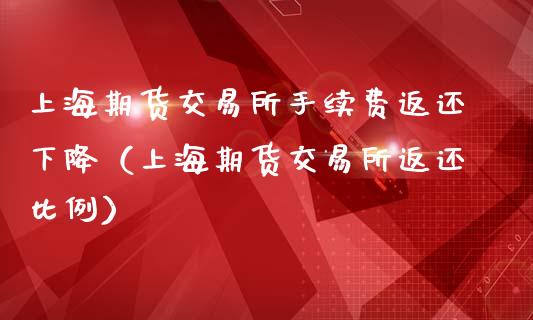 上海期货交易所手续费返还下降（上海期货交易所返还比例）